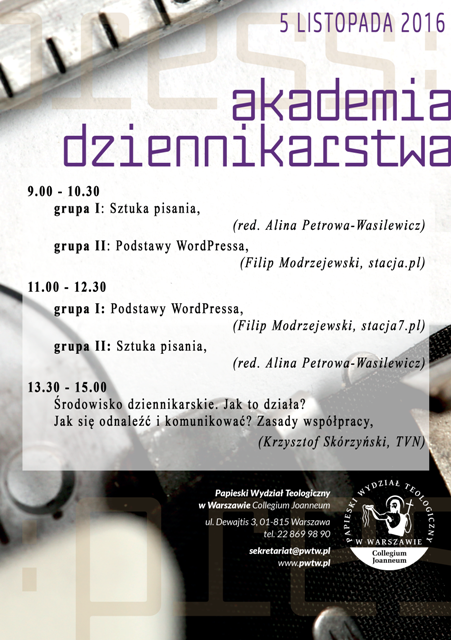 5 LISTOPADA 2016

akademia dziennikarstwa

9.00 - 10.30
grupa I: Sztuka pisania,
(red. Alina Petrowa-Wasilewicz)
grupa II: Podstawy WordPressa,
(Filip Modrzejewski, stacja.pl)

11.00 - 12.30
grupa I: Podstawy WordPressa,
(Filip Modrzejewski, stacja7.pl)
grupa II: Sztuka pisania,
(red. Alina Petrowa-Wasilewicz)

13.30 - 15.00
Środowisko dziennikarskie. Jak to działa?
Jak się odnaleźć i komunikować? Zasady współpracy,
(Krzysztof Skórzyński, TVN)

Papieski Wydział Teologiczny
w Warszawie Collegium Joanneum
ul. Dewajtis 3, 01-815 Warszawa
tel. 22 869 98 90
sekretariat@pwtw.pl
www.pwtw.pl

PAPIESKI WYDZIAŁ TEOLOGICZNY
W WARSZAWIE
Collegium
Joanneum